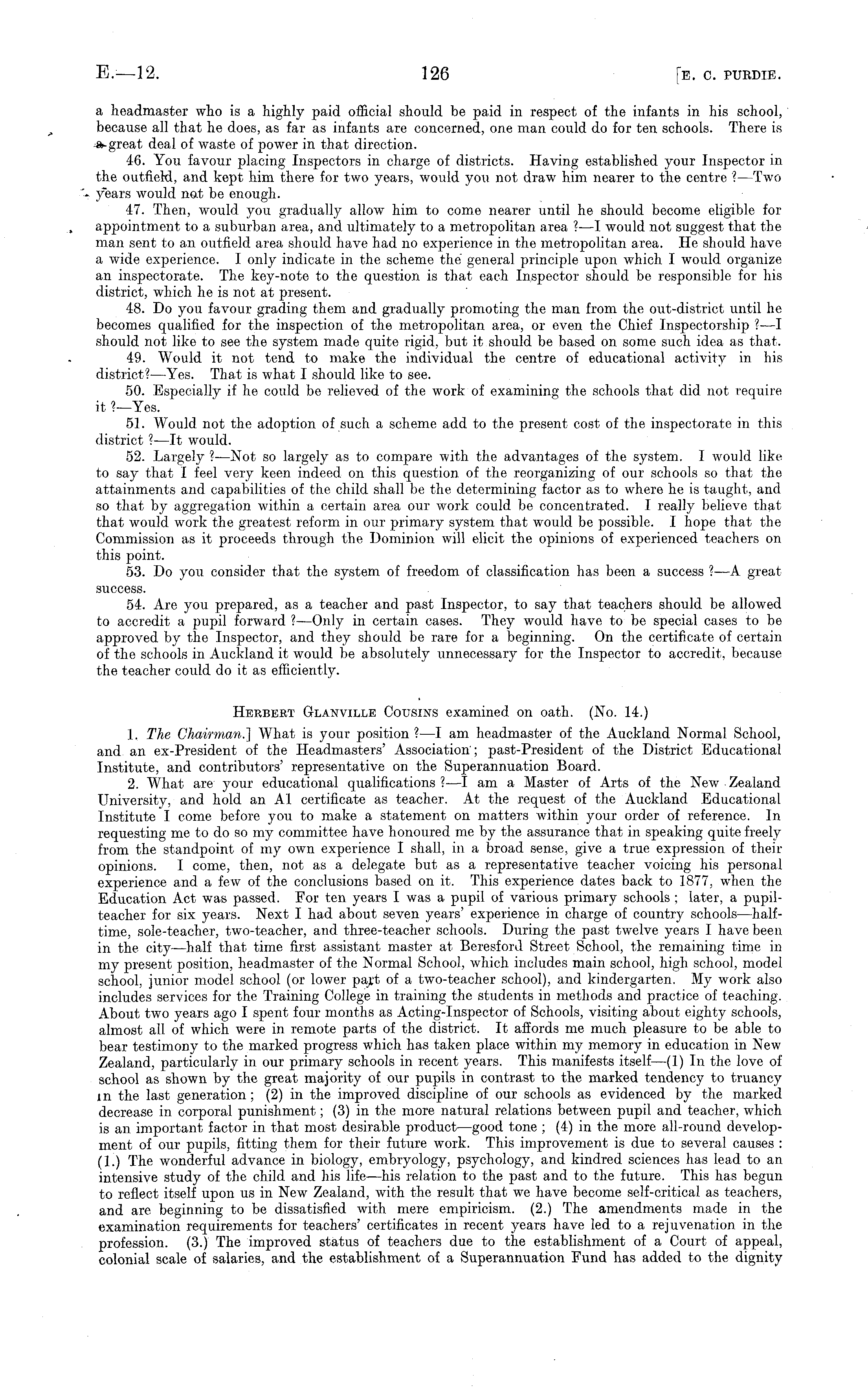 E.—12. 126 [E. C. PURDIE.

a headmaster who is a highly paid official should be paid in respect of the infants in his school, because all that he does, as far as infants are concerned, one man could do for ten schools. There is a great deal of waste of power in that direction.

46. You favour placing Inspectors in charge of districts. Having established your Inspector in the outfield, and kept him there for two years, would you not draw him nearer to the centre ?—Two years would not be enough.

47. Then, would you gradually allow him to come nearer until he should become eligible for appointment to a suburban area, and ultimately to a metropolitan area ?—I would not suggest that the man sent to an outfield area should have had no experience in the metropolitan area. He should have a wide experience. I only indicate in the scheme the general principle upon which I would organize an inspectorate. The key-note to the question is that each Inspector should be responsible for his district, which he is not at present.

48. Do you favour grading them and gradually promoting the man from the out-district until he becomes qualified for the inspection of the metropolitan area, or even the Chief Inspectorship ?—I should not like to see the system made quite rigid, but it should be based on some such idea as that.

49. Would it not tend to make the individual the centre of educational activity in his district?—Yes. That is what I should like to see.

50. Especially if he could be relieved of the work of examining the schools that did not require it ?—Yes.

51. Would not the adoption of such a scheme add to the present cost of the inspectorate in this district ?—It would.

52. Largely ?—Not so largely as to compare with the advantages of the system. I would like to say that I feel very keen indeed on this question of the reorganizing of our schools so that the attainments and capabilities of the child shall be the determining factor as to where he is taught, and so that by aggregation within a certain area our work could be concentrated. I really believe that that would work the greatest reform in our primary system that would be possible. I hope that the Commission as it proceeds through the Dominion will elicit the opinions of experienced teachers on this point.

53. Do you consider that the system of freedom of classification has been a success ?—A great success.

54. Are you prepared, as a teacher and past Inspector, to say that teachers should be allowed to accredit a pupil forward ?—Only in certain cases. They would have to be special cases to be approved by the Inspector, and they should be rare for a beginning. On the certificate of certain of the schools in Auckland it would be absolutely unnecessary for the Inspector to accredit, because the teacher could do it as efficiently.

HERBERT GLANVILLE COUSINS examined on oath. (No. 14.)

1. The Chairman.] What is your position ?—I am headmaster of the Auckland Normal School, and an ex-President of the Headmasters' Association; past-President of the District Educational Institute, and contributors' representative on the Superannuation Board.

2. What are your educational qualifications ?—I am a Master of Arts of the New Zealand University, and hold an A1 certificate as teacher. At the request of the Auckland Educational Institute I come before you to make a statement on matters within your order of reference. In requesting me to do so my committee have honoured me by the assurance that in speaking quite freely from the standpoint of my own experience I shall, in a broad sense, give a true expression of their opinions. I come, then, not as a delegate but as a representative teacher voicing his personal experience and a few of the conclusions based on it. This experience dates back to 1877, when the Education Act was passed. For ten years I was a pupil of various primary schools; later, a pupil-teacher for six years. Next I had about seven years' experience in charge of country schools—half-time, sole-teacher, two-teacher, and three-teacher schools. During the past twelve years I have been in the city—half that time first assistant master at Beresford Street School, the remaining time in my present position, headmaster of the Normal School, which includes main school, high school, model school, junior model school (or lower part of a two-teacher school), and kindergarten. My work also includes services for the Training College in training the students in methods and practice of teaching. About two years ago I spent four months as Acting-Inspector of Schools, visiting about eighty schools, almost all of which were in remote parts of the district. It affords me much pleasure to be able to bear testimony to the marked progress which has taken place within my memory in education in New Zealand, particularly in our primary schools in recent years. This manifests itself—(1) In the love of school as shown by the great majority of our pupils in contrast to the marked tendency to truancy in the last generation; (2) in the improved discipline of our schools as evidenced by the marked decrease in corporal punishment; (3) in the more natural relations between pupil and teacher, which is an important factor in that most desirable product—good tone; (4) in the more all-round development of our pupils, fitting them for their future work. This improvement is due to several causes: (1.) The wonderful advance in biology, embryology, psychology, and kindred sciences has lead to an intensive study of the child and his life—his relation to the past and to the future. This has begun to reflect itself upon us in New Zealand, with the result that we have become self-critical as teachers, and are beginning to be dissatisfied with mere empiricism. (2.) The amendments made in the examination requirements for teachers' certificates in recent years have led to a rejuvenation in the profession. (3.) The improved status of teachers due to the establishment of a Court of appeal, colonial scale of salaries, and the establishment of a Superannuation Fund has added to the dignity